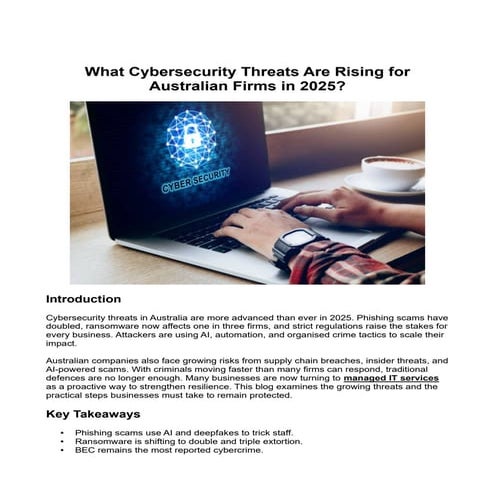 What Cybersecurity Threats Are Rising for Australian Firms in 2025?

CYBER SECURITY

Introduction

Cybersecurity threats in Australia are more advanced than ever in 2025. Phishing scams have doubled, ransomware now affects one in three firms, and strict regulations raise the stakes for every business. Attackers are using AI, automation, and organised crime tactics to scale their impact.

Australian companies also face growing risks from supply chain breaches, insider threats, and AI-powered scams. With criminals moving faster than many firms can respond, traditional defences are no longer enough. Many businesses are now turning to managed IT services as a proactive way to strengthen resilience. This blog examines the growing threats and the practical steps businesses must take to remain protected.

Key Takeaways

• Phishing scams use AI and deepfakes to trick staff.
• Ransomware is shifting to double and triple extortion.
• BEC remains the most reported cybercrime.